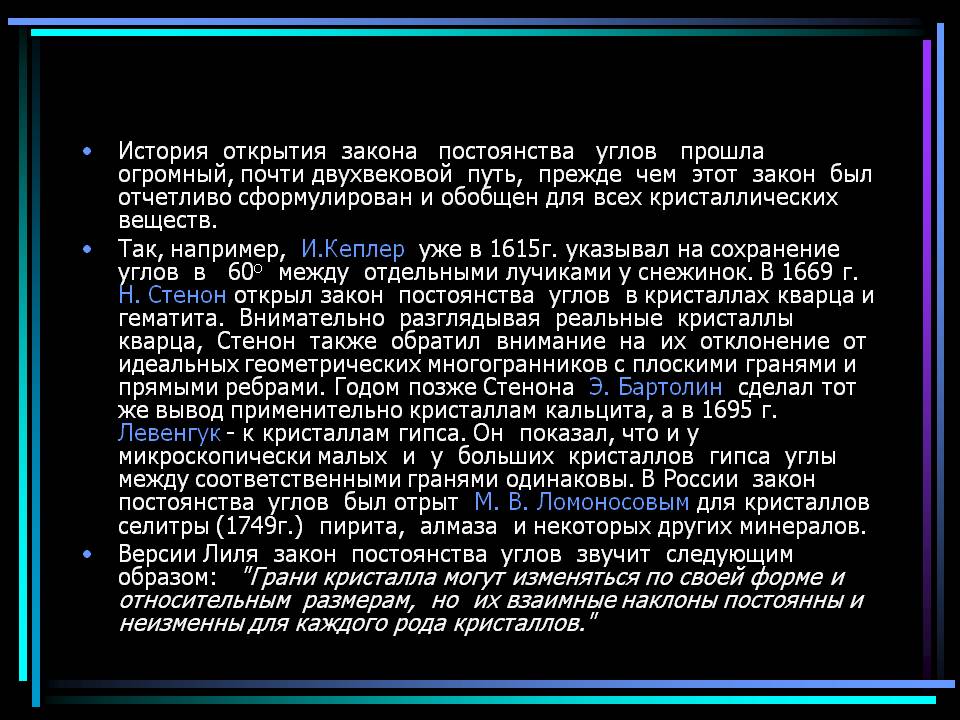 • История открытия закона постоянства углов прошла огромный, почти двухвековой путь, прежде чем этот закон был отчетливо сформулирован и обобщен для всех кристаллических веществ.

• Так, например, И.Кеплер уже в 1615г. указывал на сохранение углов в 60° между отдельными лучиками у снежинок. В 1669 г. Н. Стенон открыл закон постоянства углов в кристаллах кварца и гематита. Внимательно разглядывая реальные кристаллы кварца, Стенон также обратил внимание на их отклонение от идеальных геометрических многогранников с плоскими гранями и прямыми ребрами. Годом позже Стенона Э. Бартолин сделал тот же вывод применительно кристаллам кальцита, а в 1695 г. Левенгук - к кристаллам гипса. Он показал, что и у микроскопически малых и у больших кристаллов гипса углы между соответственными гранями одинаковы. В России закон постоянства углов был отрыт М. В. Ломоносовым для кристаллов селитры (1749г.) пирита, алмаза и некоторых других минералов.

• Версии Лиля закон постоянства углов звучит следующим образом: "Грани кристалла могут изменяться по своей форме и относительным размерам, но их взаимные наклоны постоянны и неизменны для каждого рода кристаллов."